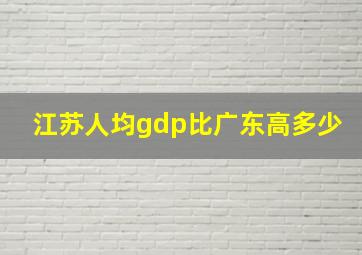 江苏人均gdp比广东高多少